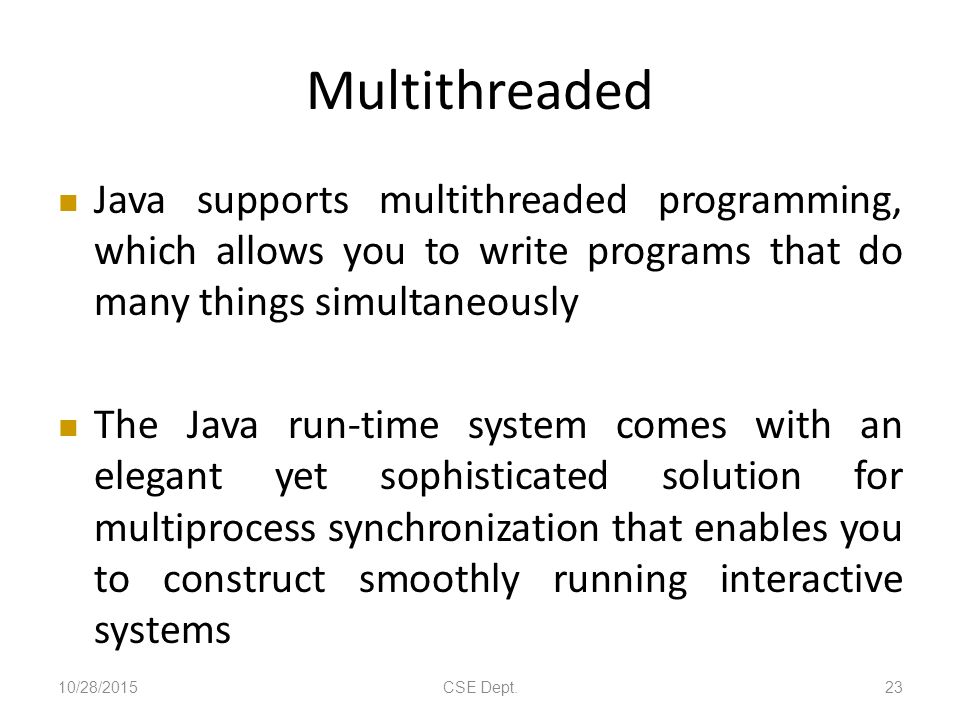 Multithreaded

Java supports multithreaded programming, which allows you to write programs that do many things simultaneously

The Java run-time system comes with an elegant yet sophisticated solution for multiprocess synchronization that enables you to construct smoothly running interactive systems

10/28/2015 CSE Dept. 23